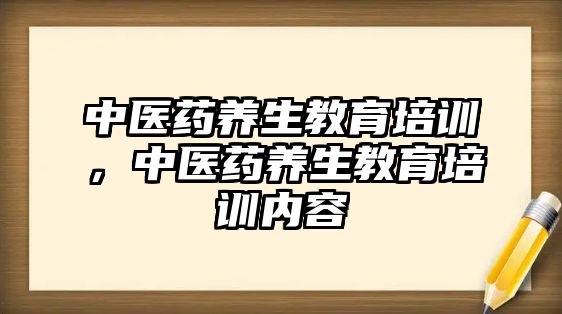 中医药养生教育培训，中医药养生教育培训内容